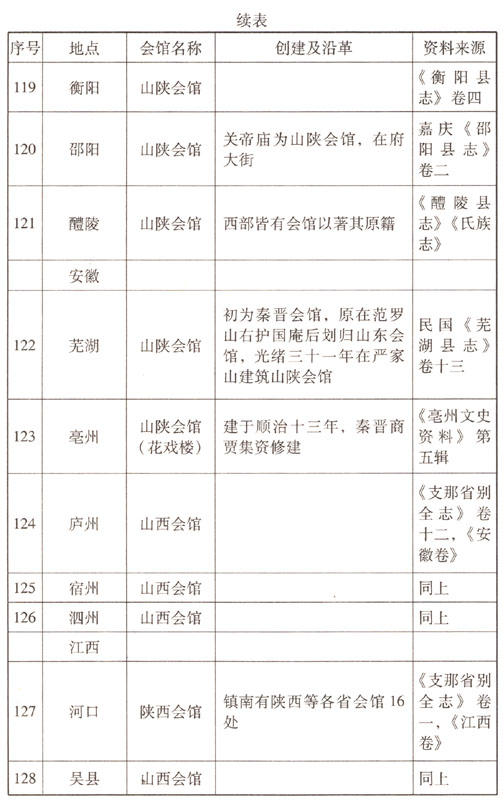 续表

| 序号 | 地点 | 会馆名称 | 创建及沿革 | 资料来源 |
|---|---|---|---|---|
| 119 | 衡阳 | 山陕会馆 | | 《衡阳县志》卷四 |
| 120 | 邵阳 | 山陕会馆 | 关帝庙为山陕会馆，在府大街 | 嘉庆《邵阳县志》卷二 |
| 121 | 醴陵 | 山陕会馆 | 西部皆有会馆以著其原籍 | 《醴陵县志》《氏族志》 |
| | 安徽 | | | |
| 122 | 芜湖 | 山陕会馆 | 初为秦晋会馆，原在范罗山右护国庵后划归山东会馆，光绪三十一年在严家山建筑山陕会馆 | 民国《芜湖县志》卷十三 |
| 123 | 亳州 | 山陕会馆（花戏楼） | 建于顺治十三年，秦晋商贾集资修建 | 《亳州文史资料》第五辑 |
| 124 | 庐州 | 山西会馆 | | 《支那省别全志》卷十二，《安徽卷》 |
| 125 | 宿州 | 山西会馆 | | 同上 |
| 126 | 泗州 | 山西会馆 | | 同上 |
| | 江西 | | | |
| 127 | 河口 | 陕西会馆 | 镇南有陕西等各省会馆16处 | 《支那省别全志》卷一，《江西卷》 |
| 128 | 吴县 | 山西会馆 | | 同上 |